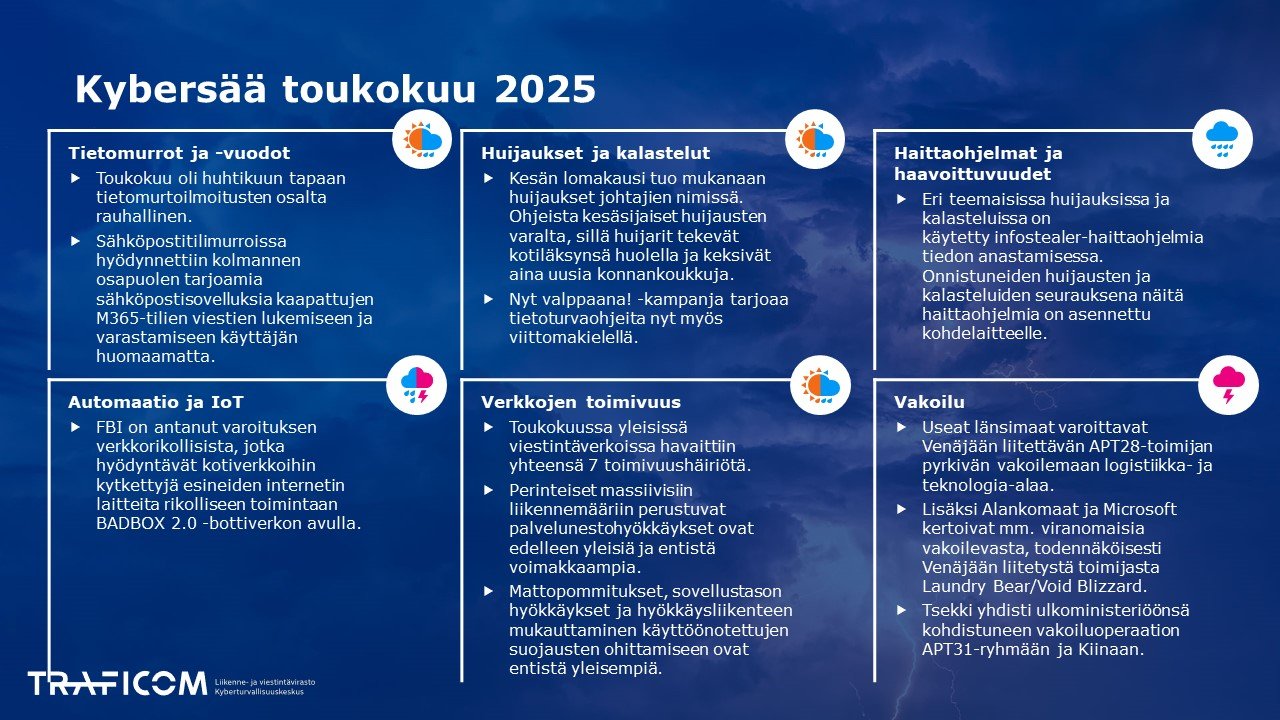 Kybersää toukokuu 2025

Tietomurrot ja -vuodot

▶ Toukokuu oli huhtikuun tapaan tietomurtoilmoitusten osalta rauhallinen.

▶ Sähköpostitilimurroissa hyödynnettiin kolmannen osapuolen tarjoamia sähköpostisovelluksia kaapattujen M365-tilien viestien lukemiseen ja varastamiseen käyttäjän huomaamatta.

Huijaukset ja kalastelut

▶ Kesän lomakausi tuo mukanaan huijaukset johtajien nimissä. Ohjeista kesäsijaiset huijausten varalta, sillä huijarit tekevät kotiläksynsä huolella ja keksivät aina uusia konnankoukkuja.

▶ Nyt valppaana! -kampanja tarjoaa tietoturvaohjeita nyt myös viittomakielellä.

Haittaohjelmat ja haavoittuvuudet

▶ Eri teemaisissa huijauksissa ja kalasteluissa on käytetty infostealer-haittaohjelmia tiedon anastamisessa. Onnistuneiden huijausten ja kalasteluiden seurauksena näitä haittaohjelmia on asennettu kohdelaitteelle.

Automaatio ja IoT

▶ FBI on antanut varoituksen verkkorikollisista, jotka hyödyntävät kotiverkkoihin kytkettyjä esineiden internetin laitteita rikolliseen toimintaan BADBOX 2.0 -bottiverkon avulla.

Verkkojen toimivuus

▶ Toukokuussa yleisissä viestintäverkoissa havaittiin yhteensä 7 toimivuushäiriötä.

▶ Perinteiset massiivisiin liikennemääriin perustuvat palvelunestohyökkäykset ovat edelleen yleisiä ja entistä voimakkaampia.

▶ Mattopommitukset, sovellustason hyökkäykset ja hyökkäysliikenteen mukauttaminen käyttöönotettujen suojausten ohittamiseen ovat entistä yleisempiä.

Vakoilu

▶ Useat länsimaat varoittavat Venäjään liitettävän APT28-toimijan pyrkivän vakoilemaan logistiikka- ja teknologia-alaa.

▶ Lisäksi Alankomaat ja Microsoft kertoivat mm. viranomaisia vakoilevasta, todennäköisesti Venäjään liitetystä toimijasta Laundry Bear/Void Blizzard.

▶ Tsekki yhdisti ulkoministeriöönsä kohdistuneen vakoiluoperaation APT31-ryhmään ja Kiinaan.

TRAFICOM
Liikenne- ja viestintävirasto
Kyberturvallisuuskeskus